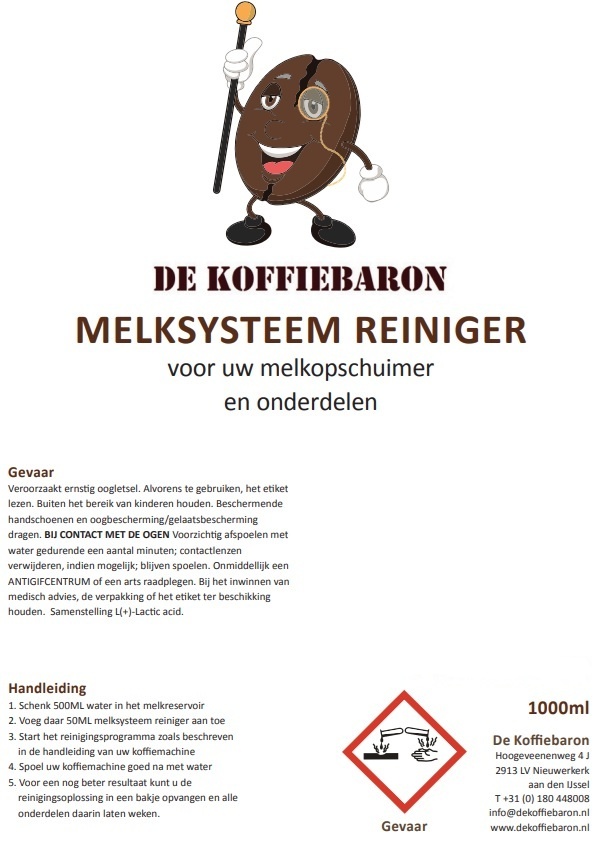 DE KOFFIEBARON
MELKSYSTEEM REINIGER
voor uw melkopschuimer en onderdelen

Gevaar
Veroorzaakt ernstig oogletsel. Alvorens te gebruiken, het etiket lezen. Buiten het bereik van kinderen houden. Beschermende handschoenen en oogbescherming/gelaatsbescherming dragen. BIJ CONTACT MET DE OGEN Voorzichtig afspoelen met water gedurende een aantal minuten; contactlenzen verwijderen, indien mogelijk; blijven spoelen. Onmiddellijk een ANTIGIFCENTRUM of een arts raadplegen. Bij het inwinnen van medisch advies, de verpakking of het etiket ter beschikking houden. Samenstelling L(+)-Lactic acid.

Handleiding
1. Schenk 500ML water in het melkreservoir
2. Voeg daar 50ML melksysteem reiniger aan toe
3. Start het reinigingsprogramma zoals beschreven in de handleiding van uw koffiemachine
4. Spoel uw koffiemachine goed na met water
5. Voor een nog beter resultaat kunt u de reinigingsoplossing in een bakje opvangen en alle onderdelen daarin laten weken.

Gevaar

1000ml

De Koffiebaron
Hoogeveenenweg 4 J
2913 LV Nieuwerkerk
aan den IJssel
T +31 (0) 180 448008
info@dekoffiebaron.nl
www.dekoffiebaron.nl